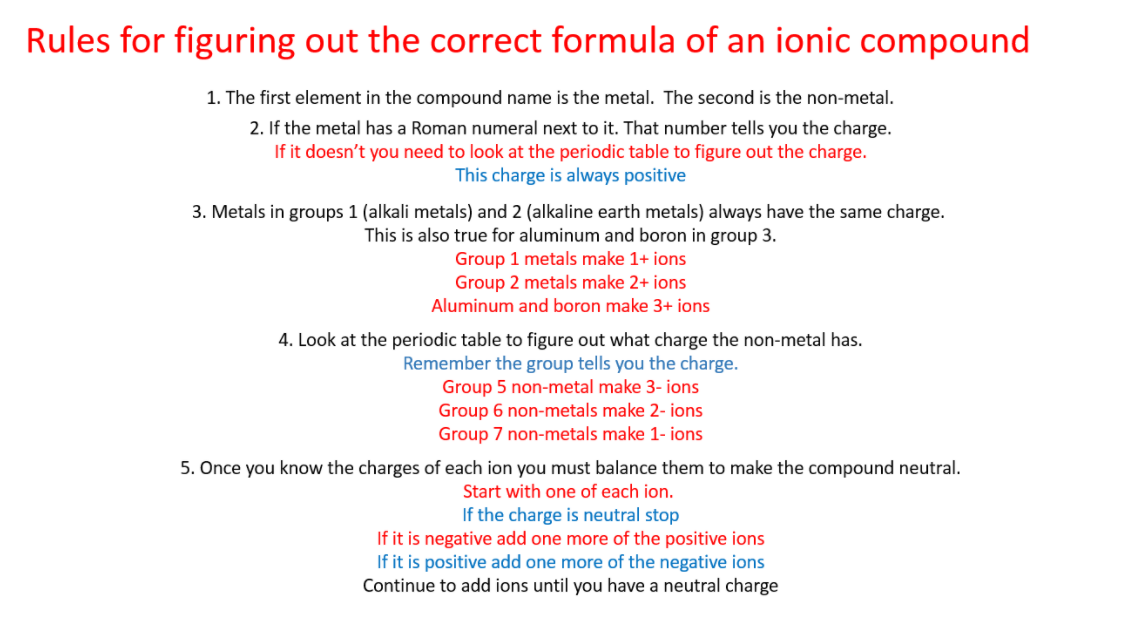 Rules for figuring out the correct formula of an ionic compound

1. The first element in the compound name is the metal. The second is the non-metal.

2. If the metal has a Roman numeral next to it. That number tells you the charge.
If it doesn't you need to look at the periodic table to figure out the charge.
This charge is always positive

3. Metals in groups 1 (alkali metals) and 2 (alkaline earth metals) always have the same charge.
This is also true for aluminum and boron in group 3.
Group 1 metals make 1+ ions
Group 2 metals make 2+ ions
Aluminum and boron make 3+ ions

4. Look at the periodic table to figure out what charge the non-metal has.
Remember the group tells you the charge.
Group 5 non-metal make 3- ions
Group 6 non-metals make 2- ions
Group 7 non-metals make 1- ions

5. Once you know the charges of each ion you must balance them to make the compound neutral.
Start with one of each ion.
If the charge is neutral stop
If it is negative add one more of the positive ions
If it is positive add one more of the negative ions
Continue to add ions until you have a neutral charge